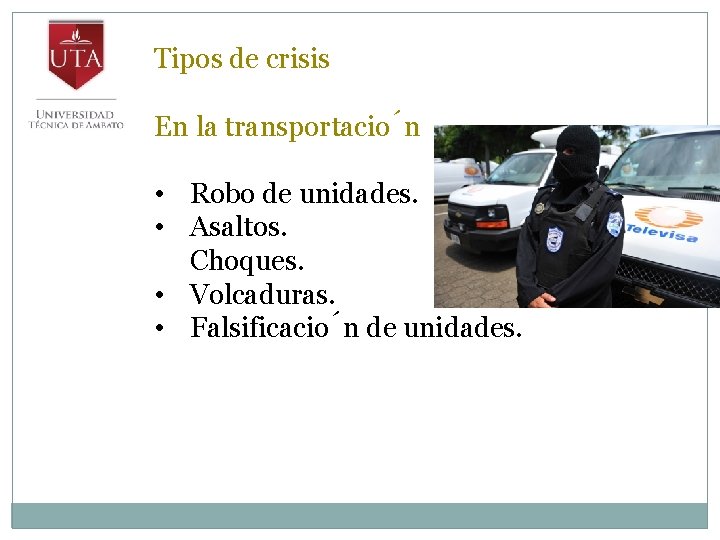 UTA
UNIVERSIDAD
TÉCNICA DE AMBATO

Tipos de crisis

En la transportacio ́n

• Robo de unidades.
• Asaltos.
Choques.
• Volcaduras.
• Falsificacio ́n de unidades.

Televisa